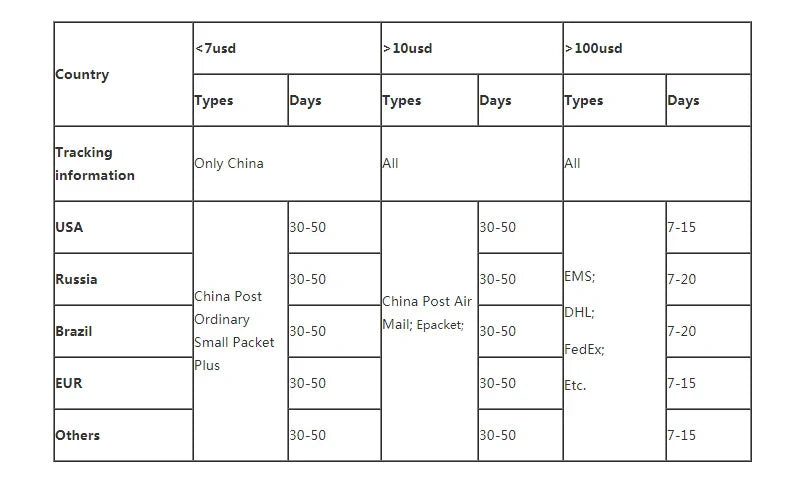 | Country | <7usd | | >10usd | | >100usd | |
|---|---|---|---|---|---|---|
| | Types | Days | Types | Days | Types | Days |
| Tracking information | Only China | | All | | All | |
| USA | China Post Ordinary Small Packet Plus | 30-50 | China Post Air Mail; Epacket; | 30-50 | EMS; DHL; FedEx; Etc. | 7-15 |
| Russia | | 30-50 | | 30-50 | | 7-20 |
| Brazil | | 30-50 | | 30-50 | | 7-20 |
| EUR | | 30-50 | | 30-50 | | 7-15 |
| Others | | 30-50 | | 30-50 | | 7-15 |